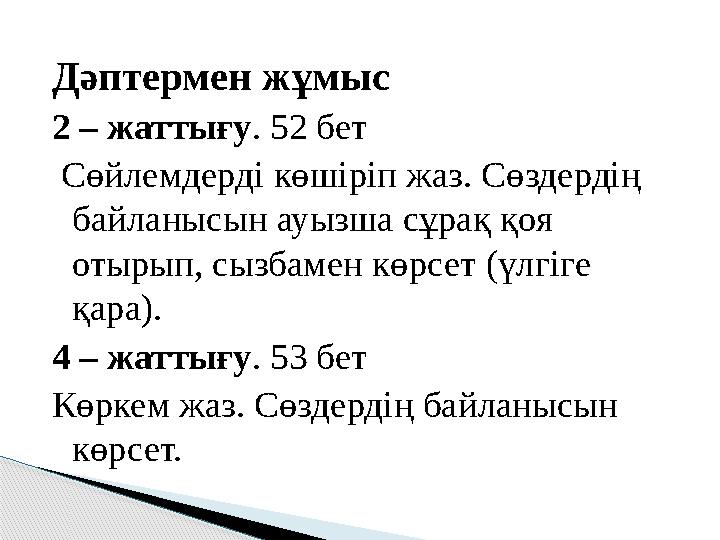 Дәптермен жұмыс

2 – жаттығу. 52 бет

Сөйлемдерді көшіріп жаз. Сөздердің байланысын ауызша сұрақ қоя отырып, сызбамен көрсет (үлгіге қара).

4 – жаттығу. 53 бет

Көркем жаз. Сөздердің байланысын көрсет.